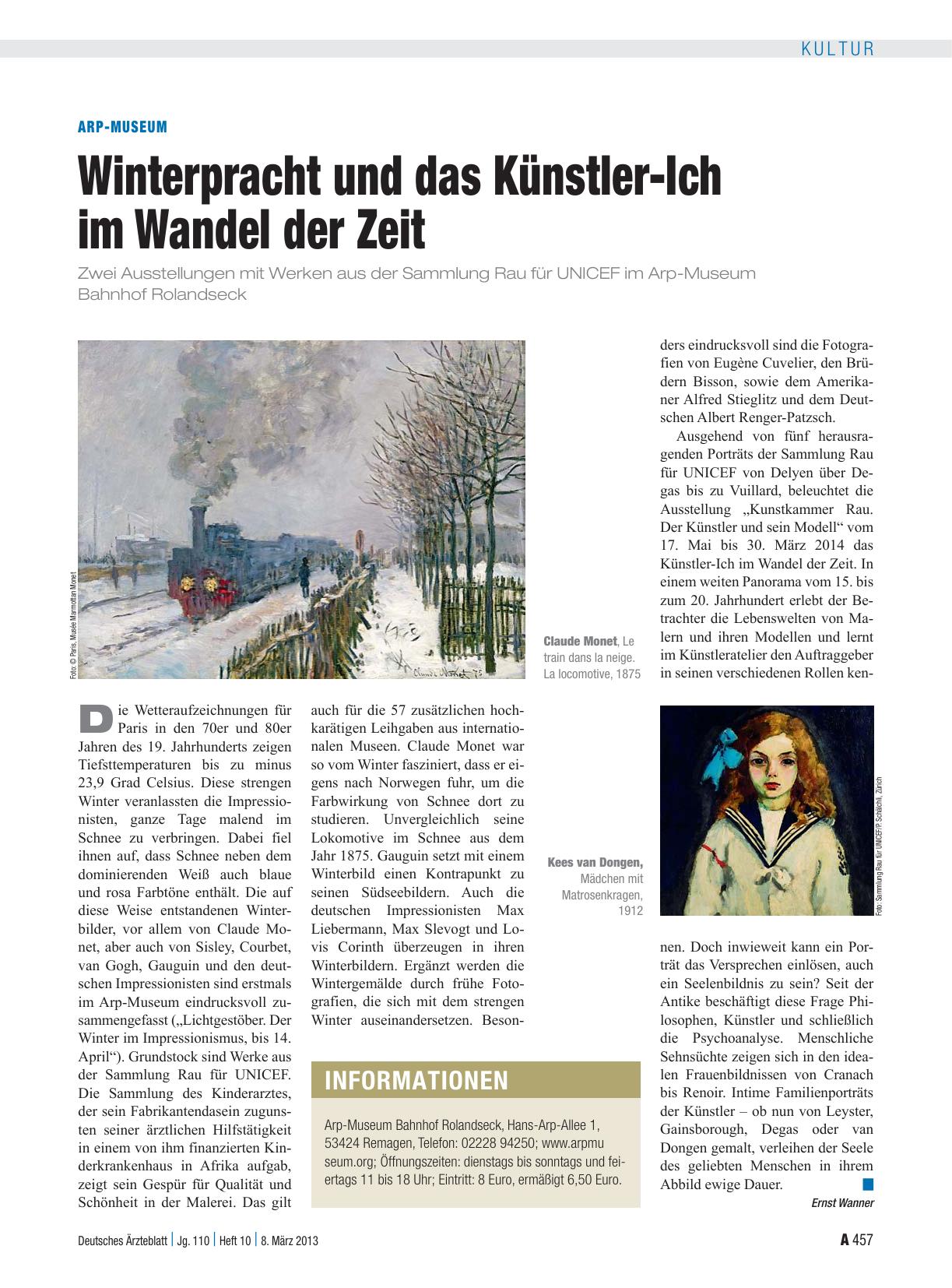 KULTUR

ARP-MUSEUM

Winterpracht und das Künstler-Ich im Wandel der Zeit

Zwei Ausstellungen mit Werken aus der Sammlung Rau für UNICEF im Arp-Museum Bahnhof Rolandseck

Foto: © Paris, Musée Marmottan Monet

Claude Monet, Le train dans la neige. La locomotive, 1875

Die Wetteraufzeichnungen für Paris in den 70er und 80er Jahren des 19. Jahrhunderts zeigen Tiefsttemperaturen bis zu minus 23,9 Grad Celsius. Diese strengen Winter veranlassten die Impressionisten, ganze Tage malend im Schnee zu verbringen. Dabei fiel ihnen auf, dass Schnee neben dem dominierenden Weiß auch blaue und rosa Farbtöne enthält. Die auf diese Weise entstandenen Winterbilder, vor allem von Claude Monet, aber auch von Sisley, Courbet, van Gogh, Gauguin und den deutschen Impressionisten sind erstmals im Arp-Museum eindrucksvoll zusammengefasst („Lichtgestöber. Der Winter im Impressionismus, bis 14. April“). Grundstock sind Werke aus der Sammlung Rau für UNICEF. Die Sammlung des Kinderarztes, der sein Fabrikantendasein zugunsten seiner ärztlichen Hilfstätigkeit in einem von ihm finanzierten Kinderkrankenhaus in Afrika aufgab, zeigt sein Gespür für Qualität und Schönheit in der Malerei. Das gilt auch für die 57 zusätzlichen hochkarätigen Leihgaben aus internationalen Museen. Claude Monet war so vom Winter fasziniert, dass er eigens nach Norwegen fuhr, um die Farbwirkung von Schnee dort zu studieren. Unvergleichlich seine Lokomotive im Schnee aus dem Jahr 1875. Gauguin setzt mit einem Winterbild einen Kontrapunkt zu seinen Südseebildern. Auch die deutschen Impressionisten Max Liebermann, Max Slevogt und Lovis Corinth überzeugen in ihren Winterbildern. Ergänzt werden die Wintergemälde durch frühe Fotografien, die sich mit dem strengen Winter auseinandersetzen. Besonders eindrucksvoll sind die Fotografien von Eugène Cuvelier, den Brüdern Bisson, sowie dem Amerikaner Alfred Stieglitz und dem Deutschen Albert Renger-Patzsch.

Ausgehend von fünf herausragenden Porträts der Sammlung Rau für UNICEF von Delyen über Degas bis zu Vuillard, beleuchtet die Ausstellung „Kunstkammer Rau. Der Künstler und sein Modell“ vom 17. Mai bis 30. März 2014 das Künstler-Ich im Wandel der Zeit. In einem weiten Panorama vom 15. bis zum 20. Jahrhundert erlebt der Betrachter die Lebenswelten von Malern und ihren Modellen und lernt im Künstleratelier den Auftraggeber in seinen verschiedenen Rollen kennen. Doch inwieweit kann ein Porträt das Versprechen einlösen, auch ein Seelenbildnis zu sein? Seit der Antike beschäftigt diese Frage Philosophen, Künstler und schließlich die Psychoanalyse. Menschliche Sehnsüchte zeigen sich in den idealen Frauenbildnissen von Cranach bis Renoir. Intime Familienporträts der Künstler – ob nun von Leyster, Gainsborough, Degas oder van Dongen gemalt, verleihen der Seele des geliebten Menschen in ihrem Abbild ewige Dauer.

Ernst Wanner

Kees van Dongen, Mädchen mit Matrosenkragen, 1912

Foto: Sammlung Rau für UNICEF/P. Schälchli, Zürich

INFORMATIONEN

Arp-Museum Bahnhof Rolandseck, Hans-Arp-Allee 1, 53424 Remagen, Telefon: 02228 94250; www.arpmuseum.org; Öffnungszeiten: dienstags bis sonntags und feiertags 11 bis 18 Uhr; Eintritt: 8 Euro, ermäßigt 6,50 Euro.

Deutsches Ärzteblatt | Jg. 110 | Heft 10 | 8. März 2013

A 457